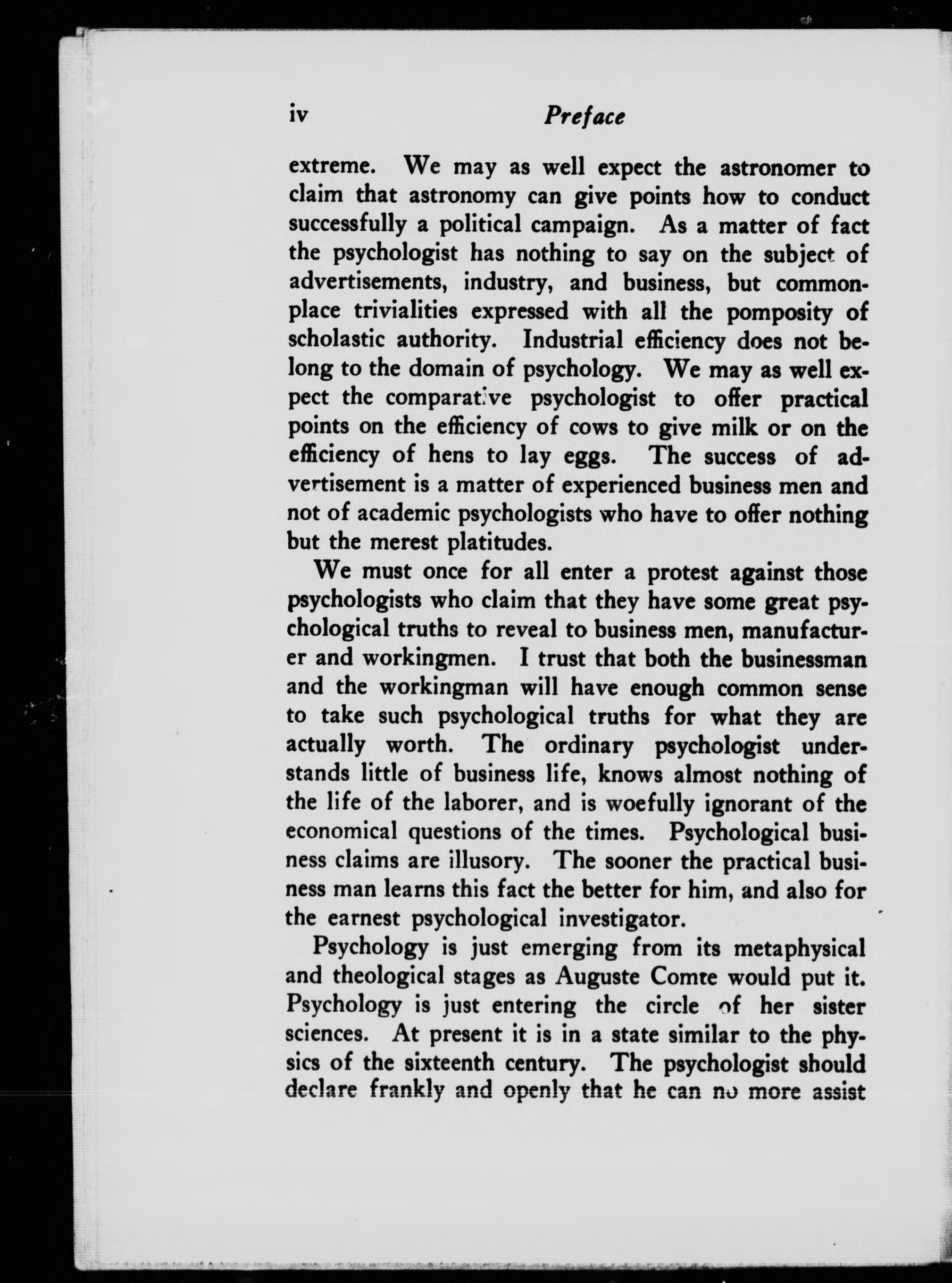 iv Preface

extreme. We may as well expect the astronomer to claim that astronomy can give points how to conduct successfully a political campaign. As a matter of fact the psychologist has nothing to say on the subject of advertisements, industry, and business, but commonplace trivialities expressed with all the pomposity of scholastic authority. Industrial efficiency does not belong to the domain of psychology. We may as well expect the comparative psychologist to offer practical points on the efficiency of cows to give milk or on the efficiency of hens to lay eggs. The success of advertisement is a matter of experienced business men and not of academic psychologists who have to offer nothing but the merest platitudes.

We must once for all enter a protest against those psychologists who claim that they have some great psychological truths to reveal to business men, manufacturer and workingmen. I trust that both the businessman and the workingman will have enough common sense to take such psychological truths for what they are actually worth. The ordinary psychologist understands little of business life, knows almost nothing of the life of the laborer, and is woefully ignorant of the economical questions of the times. Psychological business claims are illusory. The sooner the practical business man learns this fact the better for him, and also for the earnest psychological investigator.

Psychology is just emerging from its metaphysical and theological stages as Auguste Comte would put it. Psychology is just entering the circle of her sister sciences. At present it is in a state similar to the physics of the sixteenth century. The psychologist should declare frankly and openly that he can no more assist